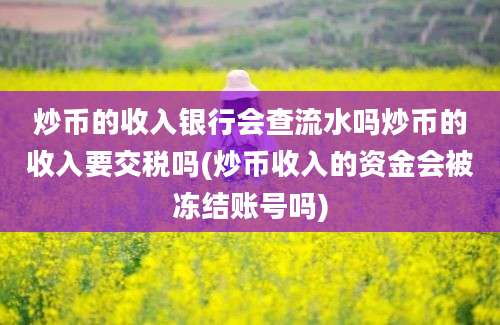 炒币的收入银行会查流水吗炒币的收入要交税吗(炒币收入的资金会被冻结账号吗)